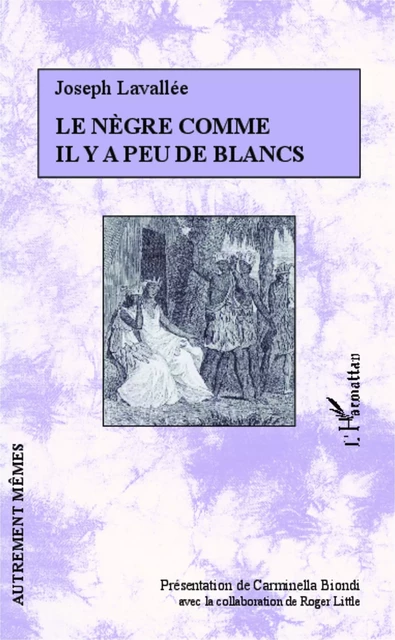 Joseph Lavallée

LE NÈGRE COMME IL Y A PEU DE BLANCS

L'Harmattan

AUTREMENT MÊMES

Présentation de Carminella Biondi
avec la collaboration de Roger Little